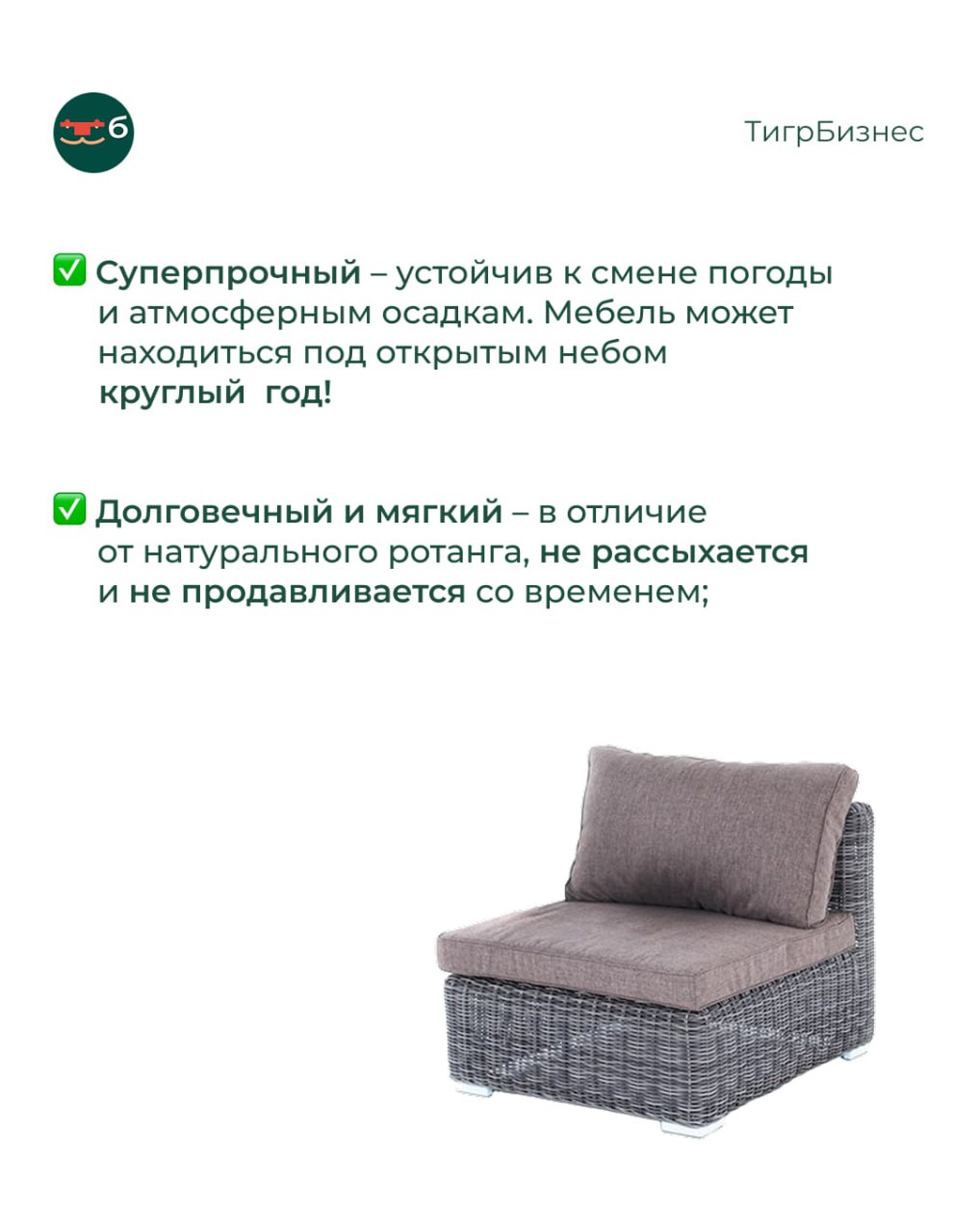 б

ТигрБизнес

✅ Суперпрочный – устойчив к смене погоды и атмосферным осадкам. Мебель может находиться под открытым небом круглый год!

✅ Долговечный и мягкий – в отличие от натурального ротанга, не рассыхается и не продавливается со временем;